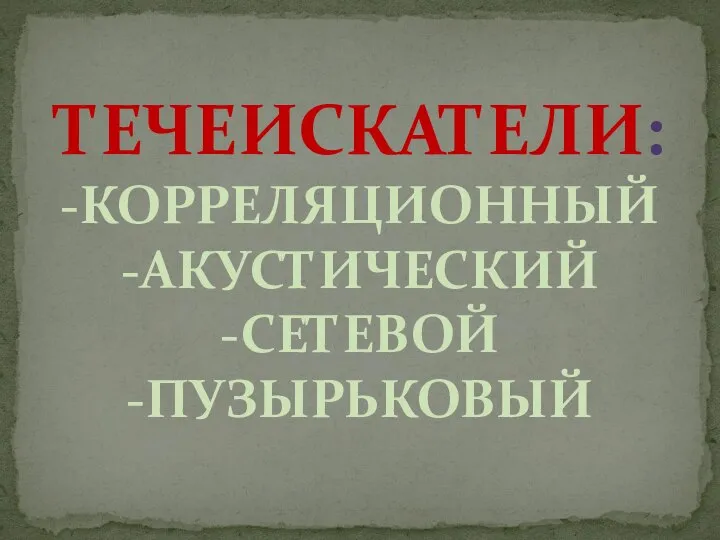 ТЕЧЕИСКАТЕЛИ:
-КОРРЕЛЯЦИОННЫЙ
-АКУСТИЧЕСКИЙ
-СЕТЕВОЙ
-ПУЗЫРЬКОВЫЙ